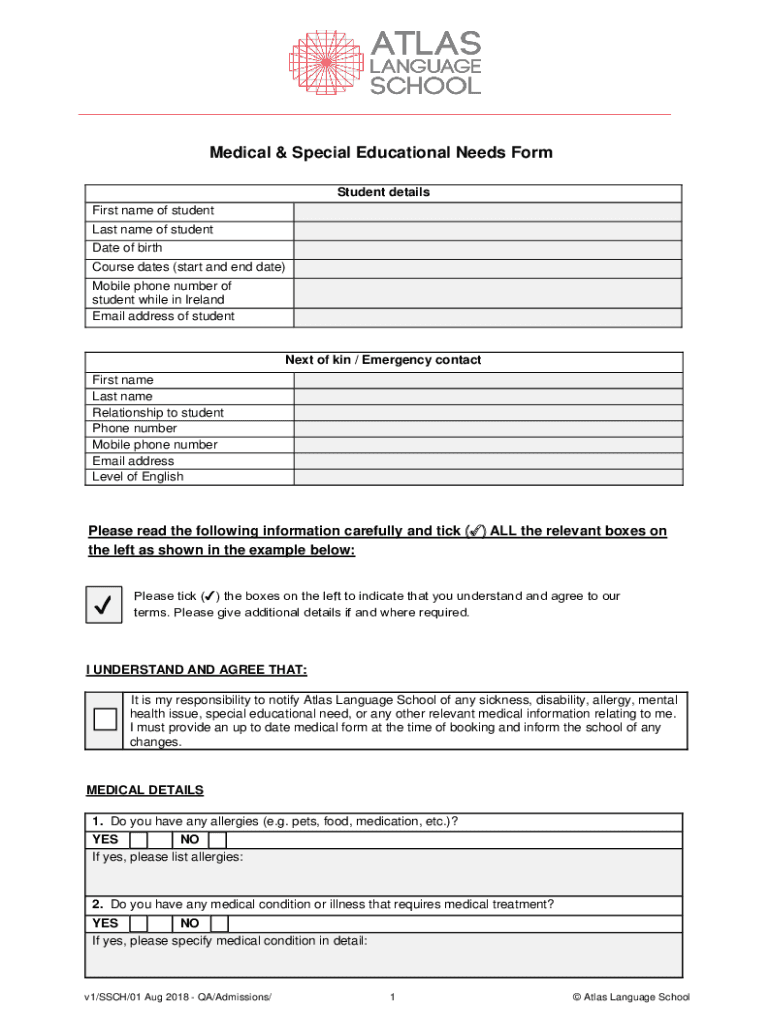 ATLAS LANGUAGE SCHOOL

Medical & Special Educational Needs Form

| Student details | |
|---|---|
| First name of student | |
| Last name of student | |
| Date of birth | |
| Course dates (start and end date) | |
| Mobile phone number of student while in Ireland | |
| Email address of student | |

| Next of kin / Emergency contact | |
|---|---|
| First name | |
| Last name | |
| Relationship to student | |
| Phone number | |
| Mobile phone number | |
| Email address | |
| Level of English | |

Please read the following information carefully and tick (✓) ALL the relevant boxes on the left as shown in the example below:

✓ Please tick (✓) the boxes on the left to indicate that you understand and agree to our terms. Please give additional details if and where required.

I UNDERSTAND AND AGREE THAT:

It is my responsibility to notify Atlas Language School of any sickness, disability, allergy, mental health issue, special educational need, or any other relevant medical information relating to me. I must provide an up to date medical form at the time of booking and inform the school of any changes.

MEDICAL DETAILS

1. Do you have any allergies (e.g. pets, food, medication, etc.)?
YES NO
If yes, please list allergies:

2. Do you have any medical condition or illness that requires medical treatment?
YES NO
If yes, please specify medical condition in detail:

v1/SSCH/01 Aug 2018 - QA/Admissions/ 1 © Atlas Language School